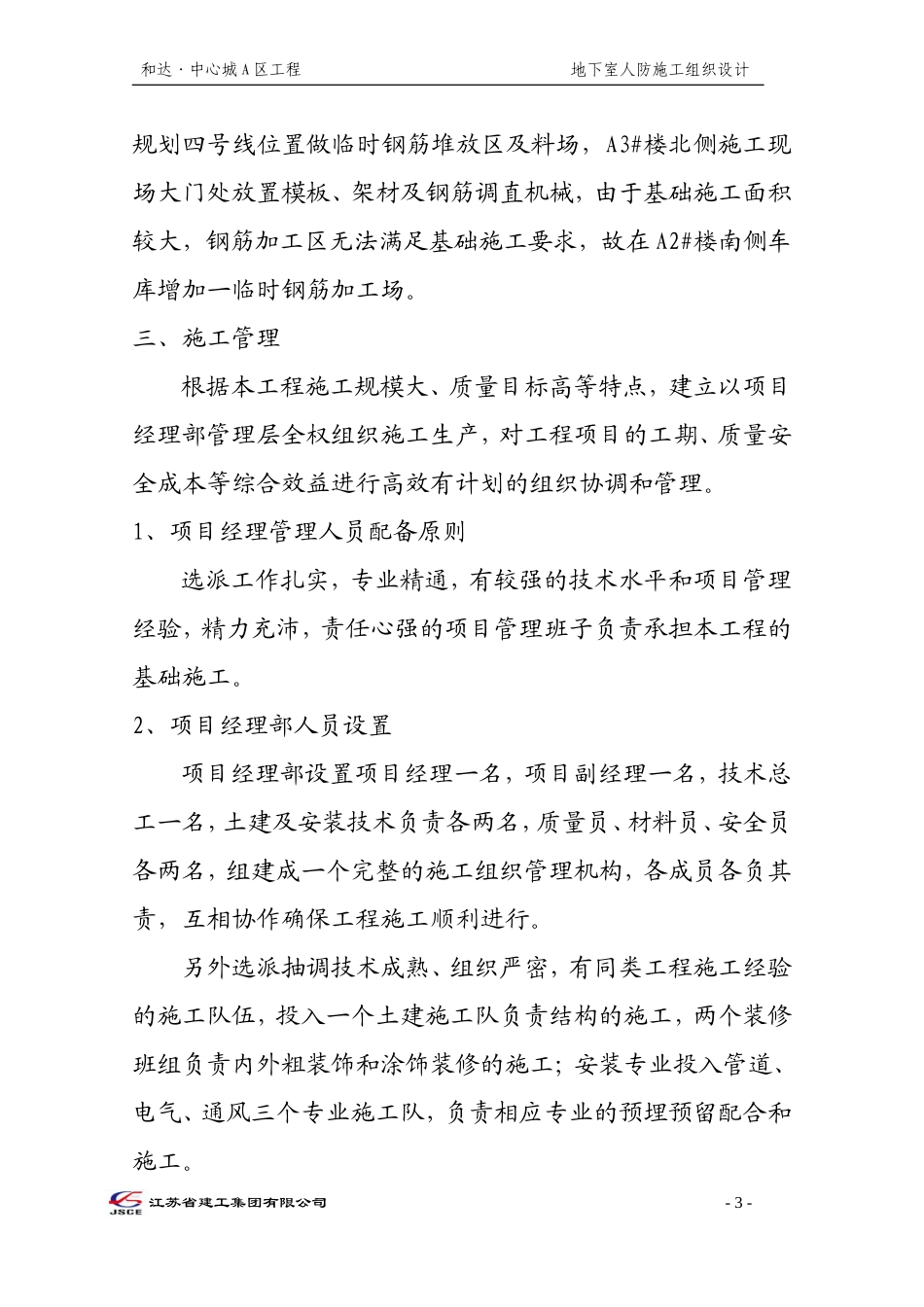 和达·中心城A区工程

地下室人防施工组织设计

规划四号线位置做临时钢筋堆放区及料场，A3#楼北侧施工现场大门处放置模板、架材及钢筋调直机械，由于基础施工面积较大，钢筋加工区无法满足基础施工要求，故在A2#楼南侧车库增加一临时钢筋加工场。

三、施工管理

根据本工程施工规模大、质量目标高等特点，建立以项目经理部管理层全权组织施工生产，对工程项目的工期、质量安全成本等综合效益进行高效有计划的组织协调和管理。

1、项目经理管理人员配备原则

选派工作扎实，专业精通，有较强的技术水平和项目管理经验，精力充沛，责任心强的项目管理班子负责承担本工程的基础施工。

2、项目经理部人员设置

项目经理部设置项目经理一名，项目副经理一名，技术总工一名，土建及安装技术负责各两名，质量员、材料员、安全员各两名，组建成一个完整的施工组织管理机构，各成员各负其责，互相协作确保工程施工顺利进行。

另外选派抽调技术成熟、组织严密，有同类工程施工经验的施工队伍，投入一个土建施工队负责结构的施工，两个装修班组负责内外粗装饰和涂饰装修的施工；安装专业投入管道、电气、通风三个专业施工队，负责相应专业的预埋预留配合和施工。

JSCE 江苏省建工集团有限公司

- 3 -